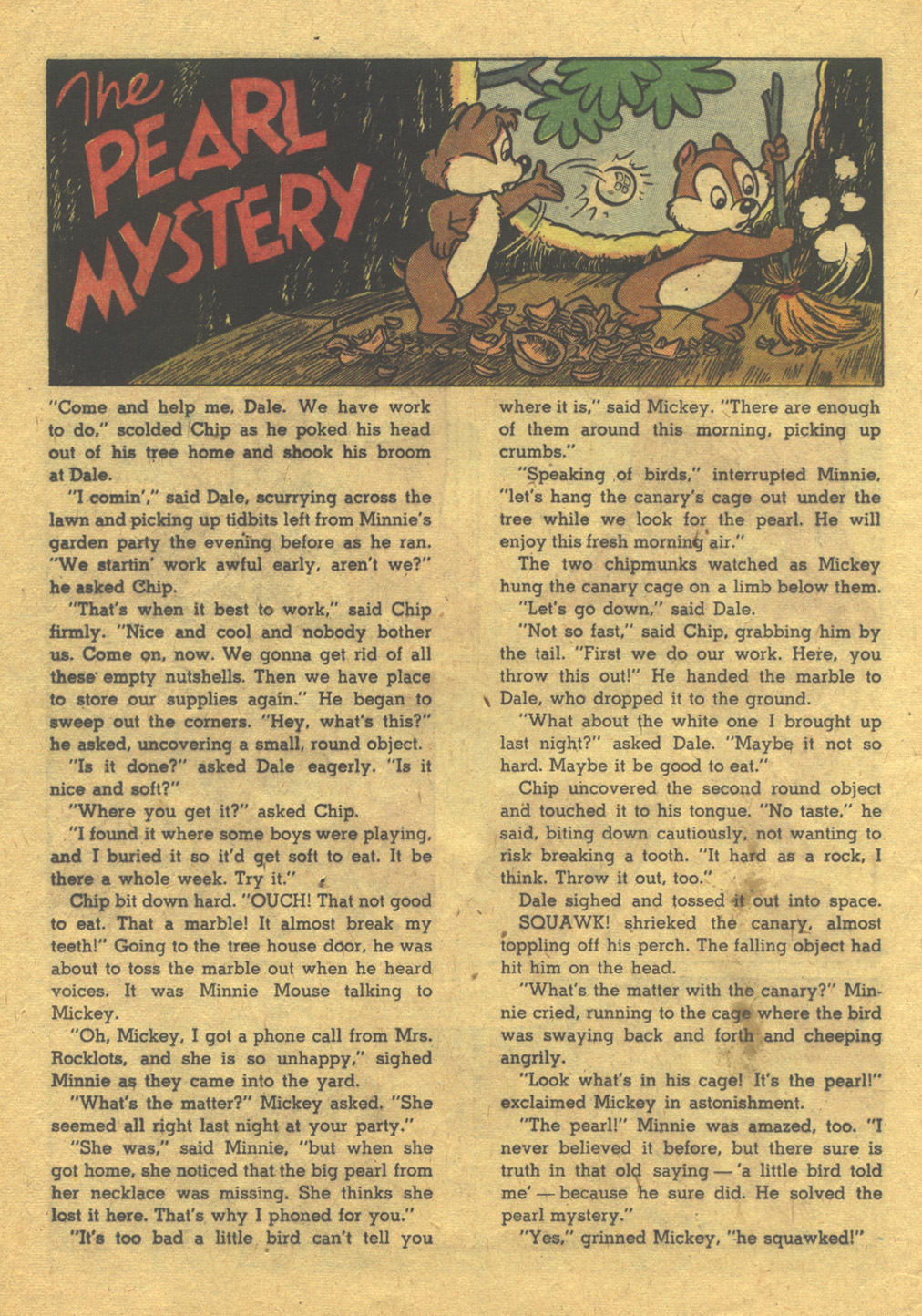 The PEARL MYSTERY

"Come and help me, Dale. We have work to do," scolded Chip as he poked his head out of his tree home and shook his broom at Dale.

"I comin'," said Dale, scurrying across the lawn and picking up tidbits left from Minnie's garden party the evening before as he ran. "We startin' work awful early, aren't we?" he asked Chip.

"That's when it best to work," said Chip firmly. "Nice and cool and nobody bother us. Come on, now. We gonna get rid of all these empty nutshells. Then we have place to store our supplies again." He began to sweep out the corners. "Hey, what's this?" he asked, uncovering a small, round object.

"Is it done?" asked Dale eagerly. "Is it nice and soft?"

"Where you get it?" asked Chip.

"I found it where some boys were playing, and I buried it so it'd get soft to eat. It be there a whole week. Try it."

Chip bit down hard. "OUCH! That not good to eat. That a marble! It almost break my teeth!" Going to the tree house door, he was about to toss the marble out when he heard voices. It was Minnie Mouse talking to Mickey.

"Oh, Mickey, I got a phone call from Mrs. Rocklots, and she is so unhappy," sighed Minnie as they came into the yard.

"What's the matter?" Mickey asked. "She seemed all right last night at your party."

"She was," said Minnie, "but when she got home, she noticed that the big pearl from her necklace was missing. She thinks she lost it here. That's why I phoned for you."

"It's too bad a little bird can't tell you where it is," said Mickey. "There are enough of them around this morning, picking up crumbs."

"Speaking of birds," interrupted Minnie, "let's hang the canary's cage out under the tree while we look for the pearl. He will enjoy this fresh morning air."

The two chipmunks watched as Mickey hung the canary cage on a limb below them.

"Let's go down," said Dale.

"Not so fast," said Chip, grabbing him by the tail. "First we do our work. Here, you throw this out!" He handed the marble to Dale, who dropped it to the ground.

"What about the white one I brought up last night?" asked Dale. "Maybe it not so hard. Maybe it be good to eat."

Chip uncovered the second round object and touched it to his tongue. "No taste," he said, biting down cautiously, not wanting to risk breaking a tooth. "It hard as a rock, I think. Throw it out, too."

Dale sighed and tossed it out into space.

SQUAWK! shrieked the canary, almost toppling off his perch. The falling object had hit him on the head.

"What's the matter with the canary?" Minnie cried, running to the cage where the bird was swaying back and forth and cheeping angrily.

"Look what's in his cage! It's the pearl!" exclaimed Mickey in astonishment.

"The pearl!" Minnie was amazed, too. "I never believed it before, but there sure is truth in that old saying — 'a little bird told me' — because he sure did. He solved the pearl mystery."

"Yes," grinned Mickey, "he squawked!"